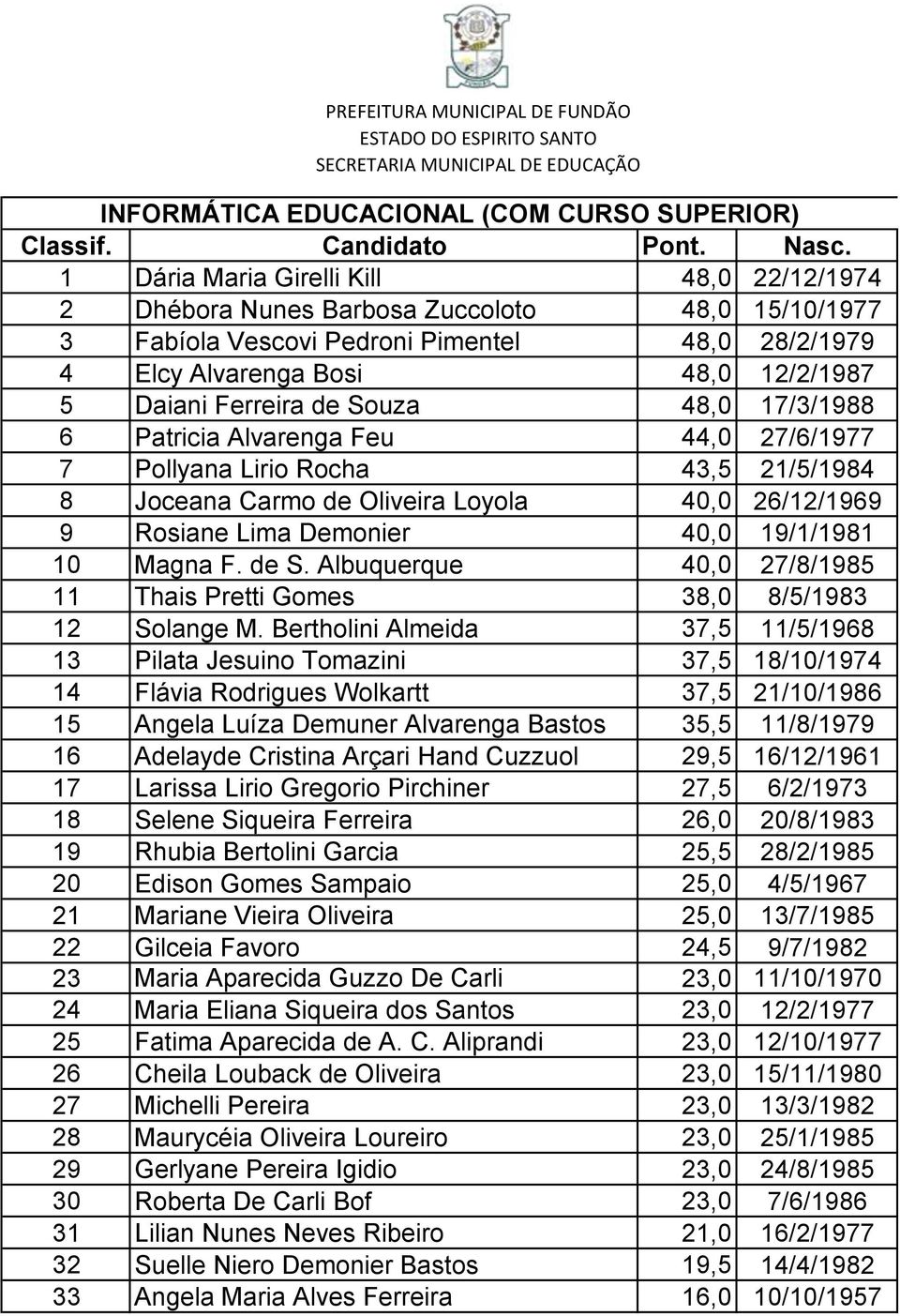 PREFEITURA MUNICIPAL DE FUNDÃO
ESTADO DO ESPIRITO SANTO
SECRETARIA MUNICIPAL DE EDUCAÇÃO

INFORMÁTICA EDUCACIONAL (COM CURSO SUPERIOR)

| Classif. | Candidato | Pont. | Nasc. |
|---|---|---|---|
| 1 | Dária Maria Girelli Kill | 48,0 | 22/12/1974 |
| 2 | Dhébora Nunes Barbosa Zuccoloto | 48,0 | 15/10/1977 |
| 3 | Fabíola Vescovi Pedroni Pimentel | 48,0 | 28/2/1979 |
| 4 | Elcy Alvarenga Bosi | 48,0 | 12/2/1987 |
| 5 | Daiani Ferreira de Souza | 48,0 | 17/3/1988 |
| 6 | Patricia Alvarenga Feu | 44,0 | 27/6/1977 |
| 7 | Pollyana Lirio Rocha | 43,5 | 21/5/1984 |
| 8 | Joceana Carmo de Oliveira Loyola | 40,0 | 26/12/1969 |
| 9 | Rosiane Lima Demonier | 40,0 | 19/1/1981 |
| 10 | Magna F. de S. Albuquerque | 40,0 | 27/8/1985 |
| 11 | Thais Pretti Gomes | 38,0 | 8/5/1983 |
| 12 | Solange M. Bertholini Almeida | 37,5 | 11/5/1968 |
| 13 | Pilata Jesuino Tomazini | 37,5 | 18/10/1974 |
| 14 | Flávia Rodrigues Wolkartt | 37,5 | 21/10/1986 |
| 15 | Angela Luíza Demuner Alvarenga Bastos | 35,5 | 11/8/1979 |
| 16 | Adelayde Cristina Arçari Hand Cuzzuol | 29,5 | 16/12/1961 |
| 17 | Larissa Lirio Gregorio Pirchiner | 27,5 | 6/2/1973 |
| 18 | Selene Siqueira Ferreira | 26,0 | 20/8/1983 |
| 19 | Rhubia Bertolini Garcia | 25,5 | 28/2/1985 |
| 20 | Edison Gomes Sampaio | 25,0 | 4/5/1967 |
| 21 | Mariane Vieira Oliveira | 25,0 | 13/7/1985 |
| 22 | Gilceia Favoro | 24,5 | 9/7/1982 |
| 23 | Maria Aparecida Guzzo De Carli | 23,0 | 11/10/1970 |
| 24 | Maria Eliana Siqueira dos Santos | 23,0 | 12/2/1977 |
| 25 | Fatima Aparecida de A. C. Aliprandi | 23,0 | 12/10/1977 |
| 26 | Cheila Louback de Oliveira | 23,0 | 15/11/1980 |
| 27 | Michelli Pereira | 23,0 | 13/3/1982 |
| 28 | Maurycéia Oliveira Loureiro | 23,0 | 25/1/1985 |
| 29 | Gerlyane Pereira Igidio | 23,0 | 24/8/1985 |
| 30 | Roberta De Carli Bof | 23,0 | 7/6/1986 |
| 31 | Lilian Nunes Neves Ribeiro | 21,0 | 16/2/1977 |
| 32 | Suelle Niero Demonier Bastos | 19,5 | 14/4/1982 |
| 33 | Angela Maria Alves Ferreira | 16,0 | 10/10/1957 |